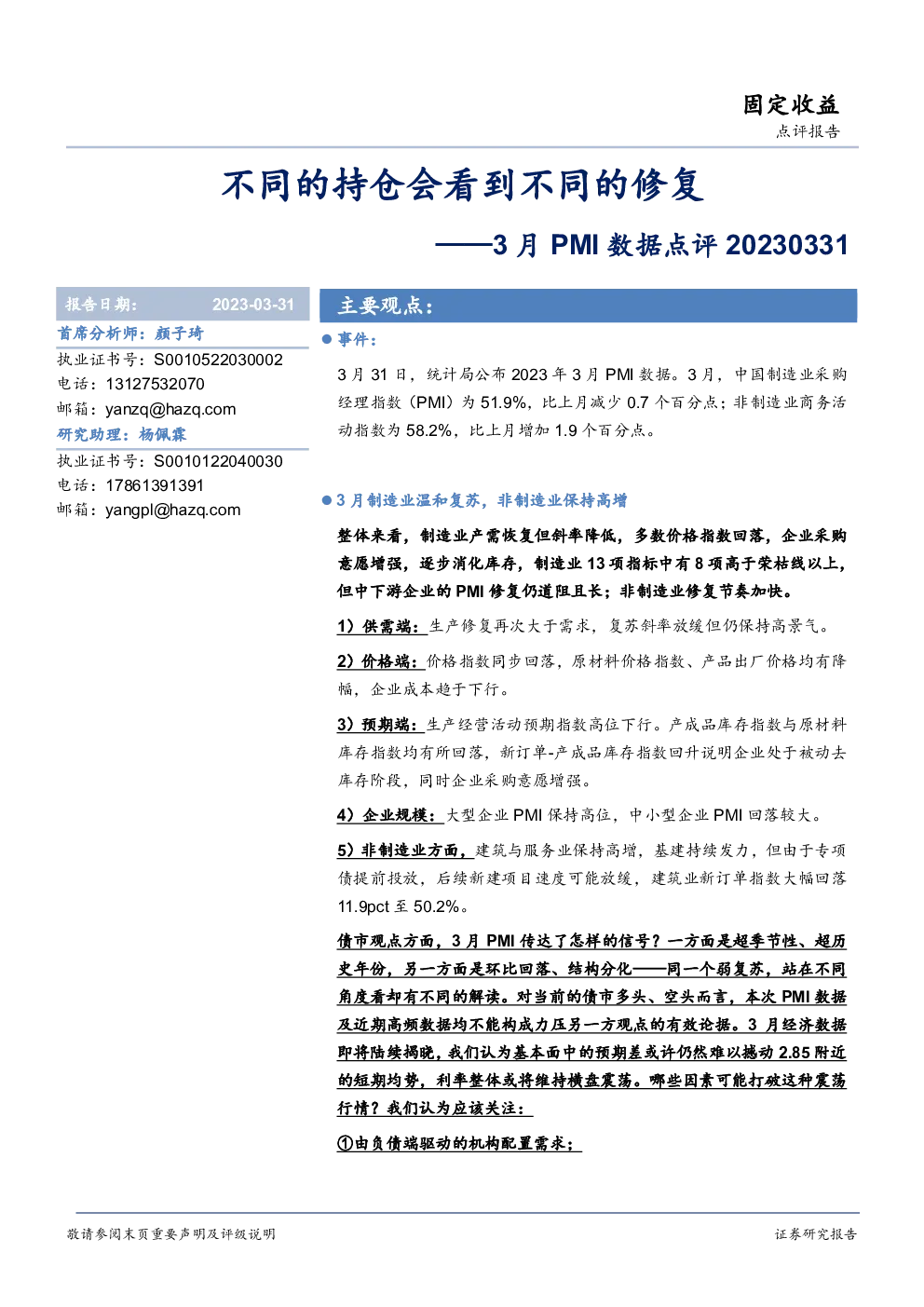 固定收益
点评报告

不同的持仓会看到不同的修复

——3月PMI数据点评20230331

报告日期： 2023-03-31

首席分析师：颜子琦
执业证书号：S0010522030002
电话：13127532070
邮箱：yanzq@hazq.com

研究助理：杨佩霖
执业证书号：S0010122040030
电话：17861391391
邮箱：yangpl@hazq.com

主要观点：

• 事件：

3月31日，统计局公布2023年3月PMI数据。3月，中国制造业采购经理指数（PMI）为51.9%，比上月减少0.7个百分点；非制造业商务活动指数为58.2%，比上月增加1.9个百分点。

• 3月制造业温和复苏，非制造业保持高增

整体来看，制造业产需恢复但斜率降低，多数价格指数回落，企业采购意愿增强，逐步消化库存，制造业13项指标中有8项高于荣枯线以上，但中下游企业的PMI修复仍道阻且长；非制造业修复节奏加快。

1）供需端：生产修复再次大于需求，复苏斜率放缓但仍保持高景气。

2）价格端：价格指数同步回落，原材料价格指数、产品出厂价格均有降幅，企业成本趋于下行。

3）预期端：生产经营活动预期指数高位下行。产成品库存指数与原材料库存指数均有所回落，新订单-产成品库存指数回升说明企业处于被动去库存阶段，同时企业采购意愿增强。

4）企业规模：大型企业PMI保持高位，中小型企业PMI回落较大。

5）非制造业方面，建筑与服务业保持高增，基建持续发力，但由于专项债提前投放，后续新建项目速度可能放缓，建筑业新订单指数大幅回落11.9pct至50.2%。

债市观点方面，3月PMI传达了怎样的信号？一方面是超季节性、超历史年份，另一方面是环比回落、结构分化——同一个弱复苏，站在不同角度看却有不同的解读。对当前的债市多头、空头而言，本次PMI数据及近期高频数据均不能构成力压另一方观点的有效论据。3月经济数据即将陆续揭晓，我们认为基本面中的预期差或许仍然难以撼动2.85附近的短期均势，利率整体或将维持横盘震荡。哪些因素可能打破这种震荡行情？我们认为应该关注：

①由负债端驱动的机构配置需求；

敬请参阅末页重要声明及评级说明
证券研究报告